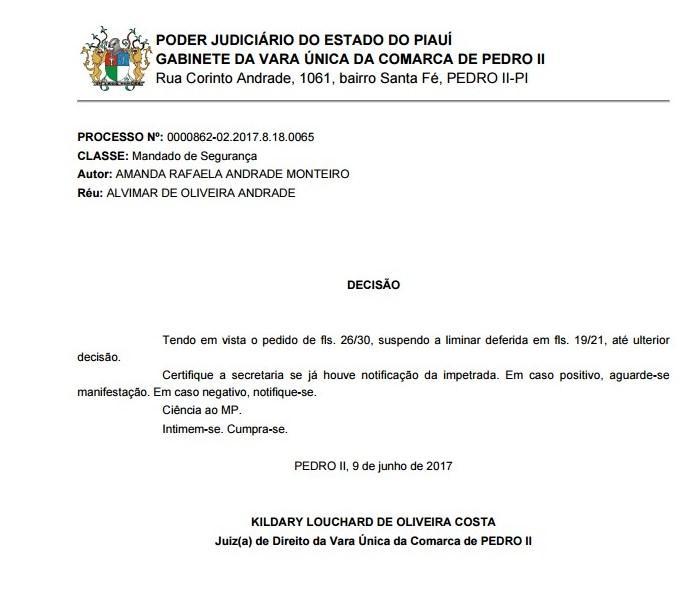 PODER JUDICIÁRIO DO ESTADO DO PIAUÍ
GABINETE DA VARA ÚNICA DA COMARCA DE PEDRO II
Rua Corinto Andrade, 1061, bairro Santa Fé, PEDRO II-PI

PROCESSO Nº: 0000862-02.2017.8.18.0065
CLASSE: Mandado de Segurança
Autor: AMANDA RAFAELA ANDRADE MONTEIRO
Réu: ALVIMAR DE OLIVEIRA ANDRADE

DECISÃO

Tendo em vista o pedido de fls. 26/30, suspendo a liminar deferida em fls. 19/21, até ulterior decisão.

Certifique a secretaria se já houve notificação da impetrada. Em caso positivo, aguarde-se manifestação. Em caso negativo, notifique-se.

Ciência ao MP.

Intimem-se. Cumpra-se.

PEDRO II, 9 de junho de 2017

KILDARY LOUCHARD DE OLIVEIRA COSTA
Juiz(a) de Direito da Vara Única da Comarca de PEDRO II